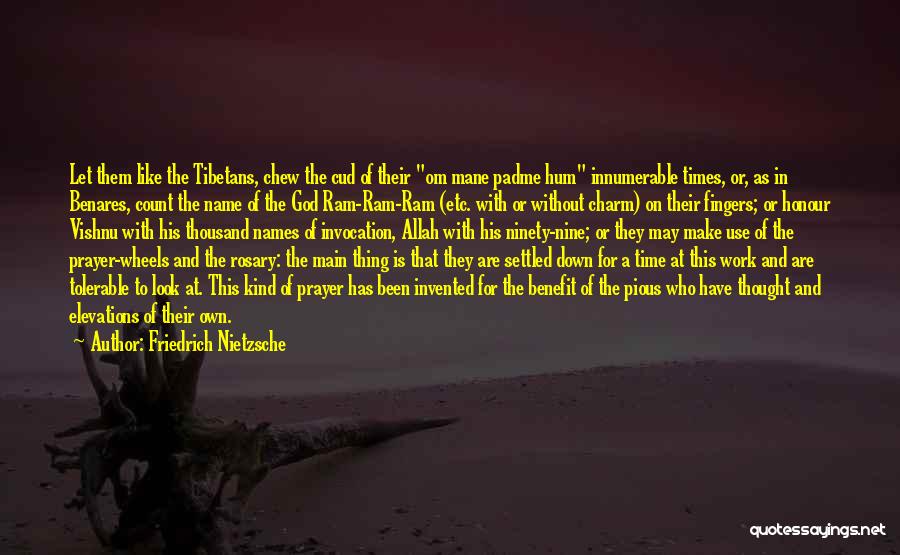 Let them like the Tibetans, chew the cud of their "om mane padme hum" innumerable times, or, as in Benares, count the name of the God Ram-Ram-Ram (etc. with or without charm) on their fingers; or honour Vishnu with his thousand names of invocation, Allah with his ninety-nine; or they may make use of the prayer-wheels and the rosary: the main thing is that they are settled down for a time at this work and are tolerable to look at. This kind of prayer has been invented for the benefit of the pious who have thought and elevations of their own.

Author: Friedrich Nietzsche

quotessayings.net